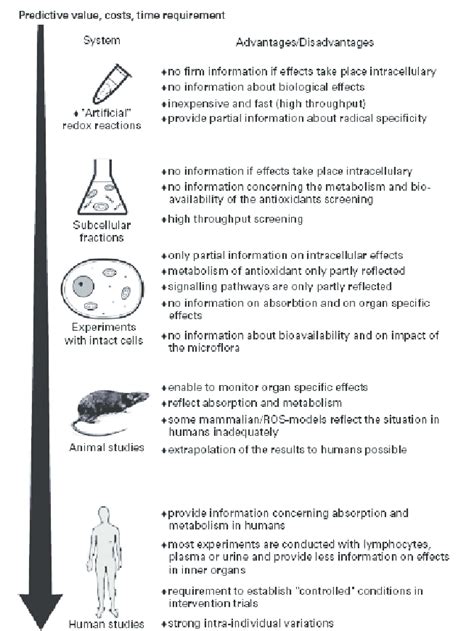 Predictive value, costs, time requirement

System

Advantages/Disadvantages

♦ "Artificial" redox reactions

♦no firm information if effects take place intracellulary
♦no information about biological effects
♦inexpensive and fast (high throughput)
♦provide partial information about radical specificity

Subcellular fractions

♦no information if effects take place intracellulary
♦no information concerning the metabolism and bioavailability of the antioxidants screening
♦high throughput screening

Experiments with intact cells

♦only partial information on intracellular effects
♦metabolism of antioxidant only partly reflected
♦signalling pathways are only partly reflected
♦no information on absorbtion and on organ specific effects
♦no information about bioavailability and on impact of the microflora

Animal studies

♦enable to monitor organ specific effects
♦reflect absorption and metabolism
♦some mammalian/ROS-models reflect the situation in humans inadequately
♦extrapolation of the results to humans possible

Human studies

♦provide information concerning absorption and metabolism in humans
♦most experiments are conducted with lymphocytes, plasma or urine and provide less information on effects in inner organs
♦requirement to establish "controlled" conditions in intervention trials
♦strong intra-individual variations